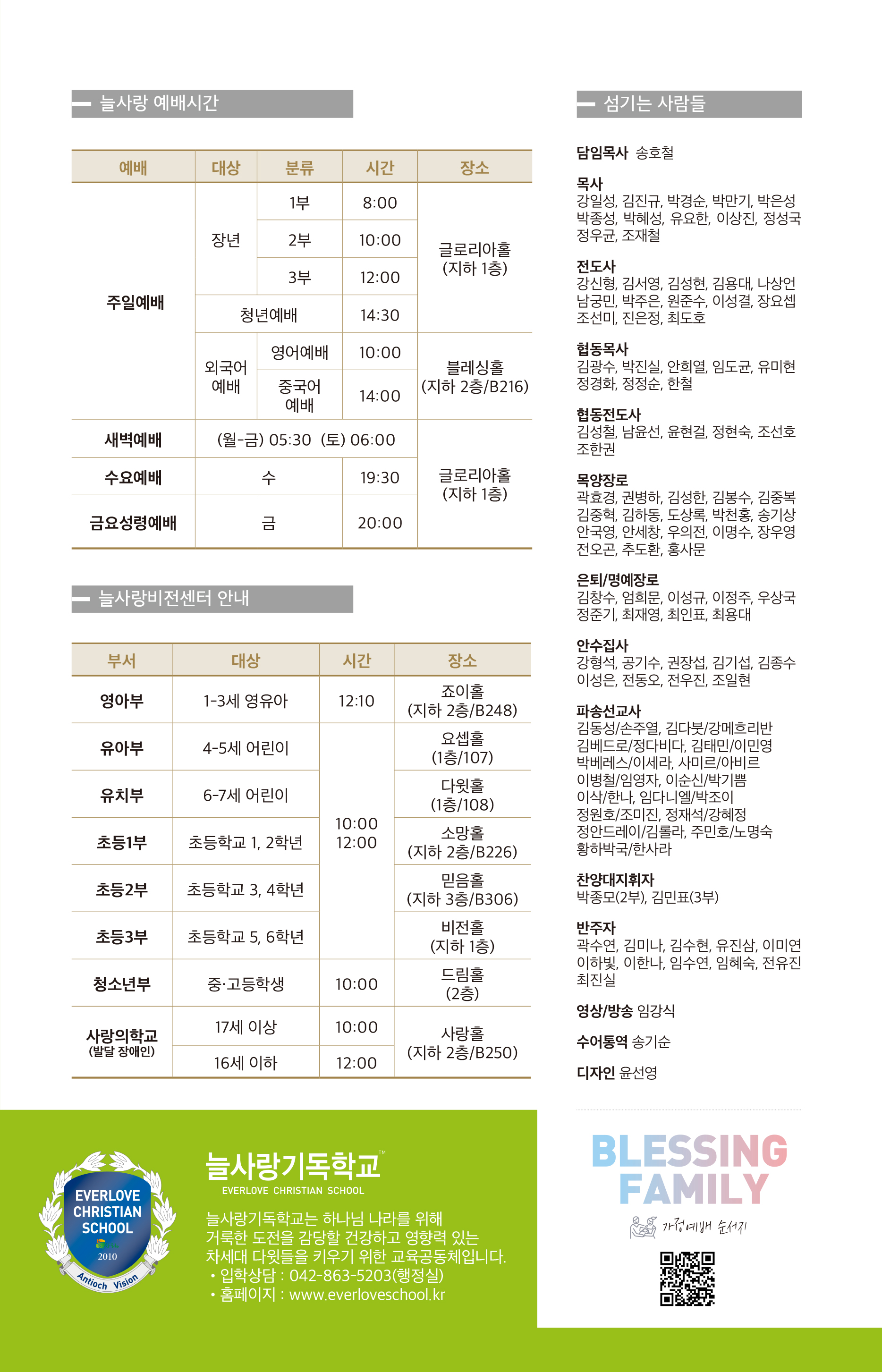 늘사랑 예배시간

| 예배 | 대상 | 분류 | 시간 | 장소 |
|---|---|---|---|---|
| 주일예배 | 장년 | 1부 | 8:00 | 글로리아홀 (지하 1층) |
| | | 2부 | 10:00 | |
| | | 3부 | 12:00 | |
| | 청년예배 | | 14:30 | |
| | 외국어 예배 | 영어예배 | 10:00 | 블레싱홀 (지하 2층/B216) |
| | | 중국어 예배 | 14:00 | |
| 새벽예배 | (월-금) 05:30 (토) 06:00 | | | 글로리아홀 (지하 1층) |
| 수요예배 | 수 | | 19:30 | |
| 금요성령예배 | 금 | | 20:00 | |

늘사랑비전센터 안내

| 부서 | 대상 | 시간 | 장소 |
|---|---|---|---|
| 영아부 | 1-3세 영유아 | 12:10 | 죠이홀 (지하 2층/B248) |
| 유아부 | 4-5세 어린이 | 10:00 12:00 | 요셉홀 (1층/107) |
| 유치부 | 6-7세 어린이 | | 다윗홀 (1층/108) |
| 초등1부 | 초등학교 1, 2학년 | | 소망홀 (지하 2층/B226) |
| 초등2부 | 초등학교 3, 4학년 | | 믿음홀 (지하 3층/B306) |
| 초등3부 | 초등학교 5, 6학년 | | 비전홀 (지하 1층) |
| 청소년부 | 중·고등학생 | 10:00 | 드림홀 (2층) |
| 사랑의학교 (발달 장애인) | 17세 이상 | 10:00 | 사랑홀 (지하 2층/B250) |
| | 16세 이하 | 12:00 | |

섬기는 사람들

담임목사 송호철

목사
강일성, 김진규, 박경순, 박만기, 박은성
박종성, 박혜성, 유요한, 이상진, 정성국
정우균, 조재철

전도사
강신형, 김서영, 김성현, 김용대, 나상언
남궁민, 박주은, 원준수, 이성결, 장요셉
조선미, 진은정, 최도호

협동목사
김광수, 박진실, 안희열, 임도균, 유미현
정경화, 정정순, 한철

협동전도사
김성철, 남윤선, 윤현걸, 정현숙, 조선호
조한권

목양장로
곽효경, 권병하, 김성한, 김봉수, 김중복
김중혁, 김하동, 도상록, 박천홍, 송기상
안국영, 안세창, 우의전, 이명수, 장우영
전오곤, 추도환, 홍사문

은퇴/명예장로
김창수, 엄희문, 이성규, 이정주, 우상국
정준기, 최재영, 최인표, 최용대

안수집사
강형석, 공기수, 권장섭, 김기섭, 김종수
이성은, 전동오, 전우진, 조일현

파송선교사
김동성/손주열, 김다붓/강메흐리반
김베드로/정다비다, 김태민/이민영
박베레스/이세라, 사미르/아비르
이병철/임영자, 이순신/박기쁨
이삭/한나, 임다니엘/박조이
정원호/조미진, 정재석/강혜정
정안드레이/김롤라, 주민호/노명숙
황하박국/한사라

찬양대지휘자
박종모(2부), 김민표(3부)

반주자
곽수연, 김미나, 김수현, 유진삼, 이미연
이하빛, 이한나, 임수연, 임혜숙, 전유진
최진실

영상/방송 임강식

수어통역 송기순

디자인 윤선영

EVERLOVE CHRISTIAN SCHOOL 2010 Antioch Vision

늘사랑기독학교™
EVERLOVE CHRISTIAN SCHOOL
늘사랑기독학교는 하나님 나라를 위해 거룩한 도전을 감당할 건강하고 영향력 있는 차세대 다윗들을 키우기 위한 교육공동체입니다.
• 입학상담 : 042-863-5203(행정실)
• 홈페이지 : www.everloveschool.kr

BLESSING FAMILY
가정예배 순서지